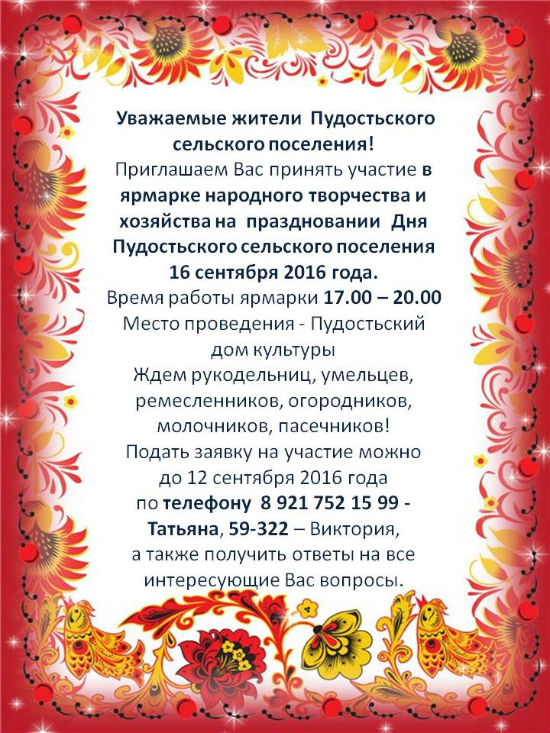 Уважаемые жители Пудостьского сельского поселения!

Приглашаем Вас принять участие в ярмарке народного творчества и хозяйства на праздновании Дня Пудостьского сельского поселения 16 сентября 2016 года.

Время работы ярмарки 17.00 – 20.00

Место проведения - Пудостьский дом культуры

Ждем рукодельниц, умельцев, ремесленников, огородников, молочников, пасечников!

Подать заявку на участие можно до 12 сентября 2016 года по телефону 8 921 752 15 99 - Татьяна, 59-322 – Виктория, а также получить ответы на все интересующие Вас вопросы.